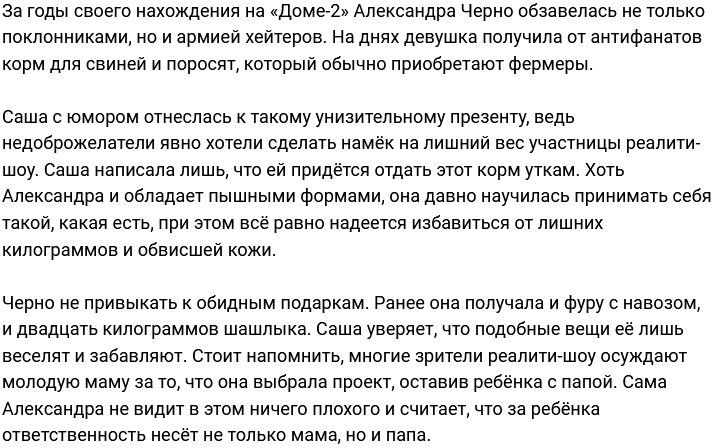 За годы своего нахождения на «Доме-2» Александра Черно обзавелась не только поклонниками, но и армией хейтеров. На днях девушка получила от антифанатов корм для свиней и поросят, который обычно приобретают фермеры.

Саша с юмором отнеслась к такому унизительному презенту, ведь недоброжелатели явно хотели сделать намёк на лишний вес участницы реалити-шоу. Саша написала лишь, что ей придётся отдать этот корм уткам. Хоть Александра и обладает пышными формами, она давно научилась принимать себя такой, какая есть, при этом всё равно надеется избавиться от лишних килограммов и обвисшей кожи.

Черно не привыкать к обидным подаркам. Ранее она получала и фуру с навозом, и двадцать килограммов шашлыка. Саша уверяет, что подобные вещи её лишь веселят и забавляют. Стоит напомнить, многие зрители реалити-шоу осуждают молодую маму за то, что она выбрала проект, оставив ребёнка с папой. Сама Александра не видит в этом ничего плохого и считает, что за ребёнка ответственность несёт не только мама, но и папа.